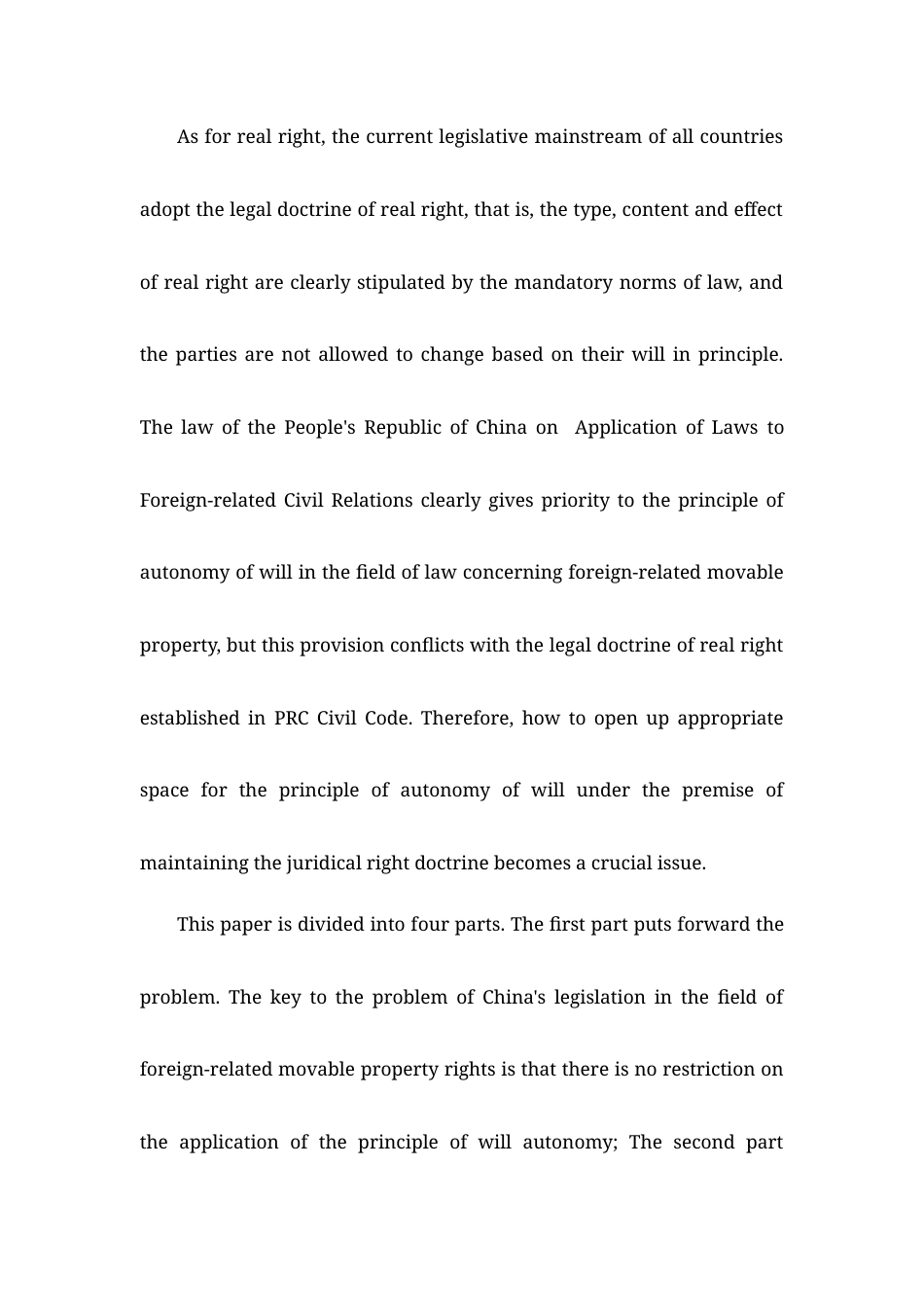 As for real right, the current legislative mainstream of all countries adopt the legal doctrine of real right, that is, the type, content and effect of real right are clearly stipulated by the mandatory norms of law, and the parties are not allowed to change based on their will in principle. The law of the People's Republic of China on Application of Laws to Foreign-related Civil Relations clearly gives priority to the principle of autonomy of will in the field of law concerning foreign-related movable property, but this provision conflicts with the legal doctrine of real right established in PRC Civil Code. Therefore, how to open up appropriate space for the principle of autonomy of will under the premise of maintaining the juridical right doctrine becomes a crucial issue.

This paper is divided into four parts. The first part puts forward the problem. The key to the problem of China's legislation in the field of foreign-related movable property rights is that there is no restriction on the application of the principle of will autonomy; The second part